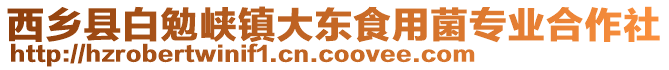 西乡县白勉峡镇大东食用菌专业合作社
http://hzrobertwinif1.cn.coovee.com